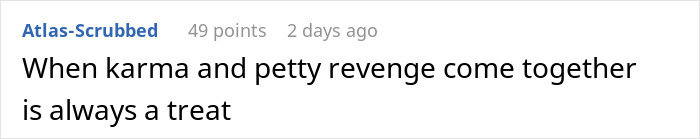 Atlas-Scrubbed 49 points 2 days ago

When karma and petty revenge come together is always a treat